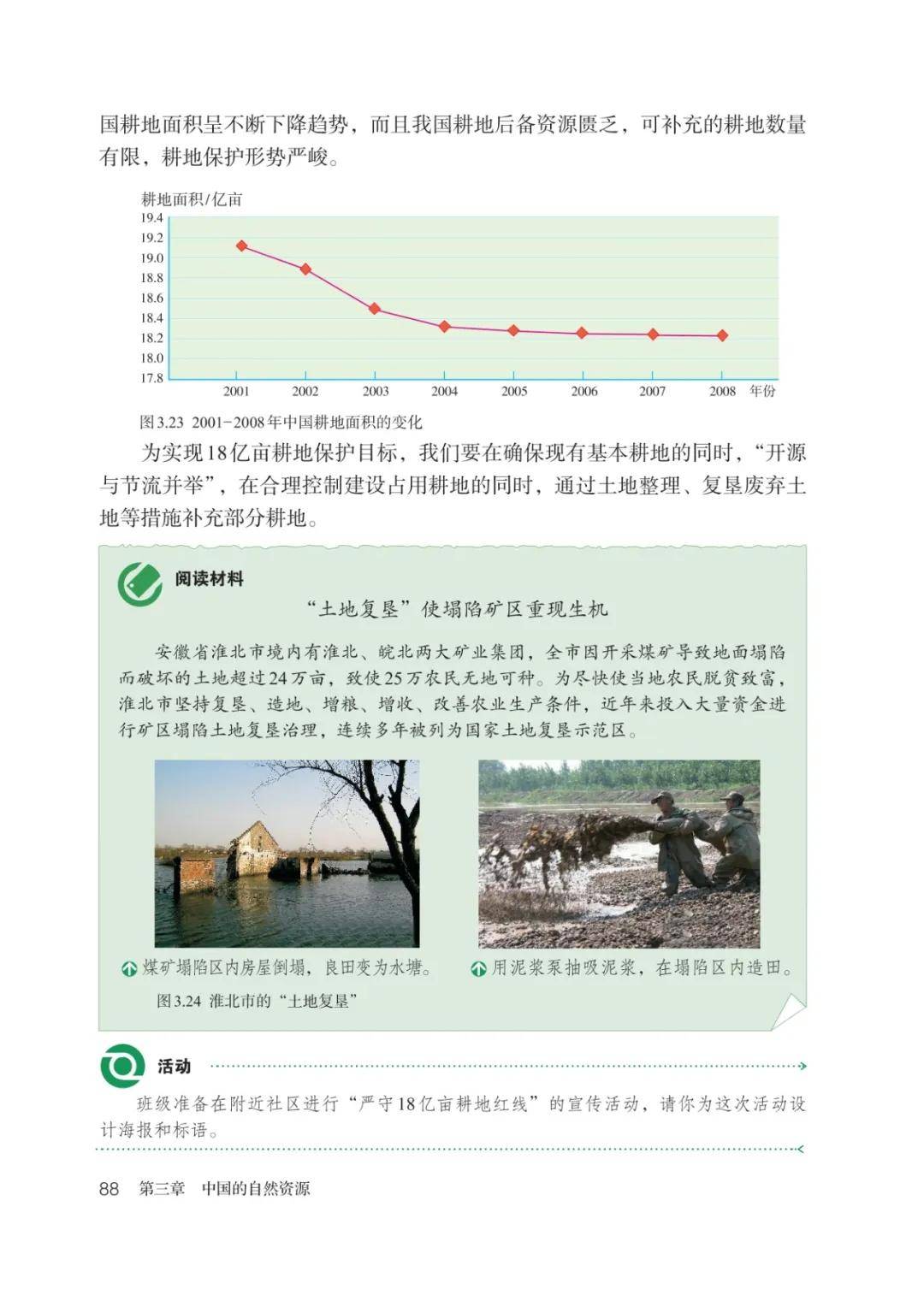 国耕地面积呈不断下降趋势，而且我国耕地后备资源匮乏，可补充的耕地数量有限，耕地保护形势严峻。

耕地面积/亿亩
19.4
19.2
19.0
18.8
18.6
18.4
18.2
18.0
17.8
2001 2002 2003 2004 2005 2006 2007 2008 年份

图3.23 2001-2008年中国耕地面积的变化

为实现18亿亩耕地保护目标，我们要在确保现有基本耕地的同时，“开源与节流并举”，在合理控制建设占用耕地的同时，通过土地整理、复垦废弃土地等措施补充部分耕地。

阅读材料

“土地复垦”使塌陷矿区重现生机

安徽省淮北市境内有淮北、皖北两大矿业集团，全市因开采煤矿导致地面塌陷而破坏的土地超过24万亩，致使25万农民无地可种。为尽快使当地农民脱贫致富，淮北市坚持复垦、造地、增粮、增收、改善农业生产条件，近年来投入大量资金进行矿区塌陷土地复垦治理，连续多年被列为国家土地复垦示范区。

煤矿塌陷区内房屋倒塌，良田变为水塘。

用泥浆泵抽吸泥浆，在塌陷区内造田。

图3.24 淮北市的“土地复垦”

活动

班级准备在附近社区进行“严守18亿亩耕地红线”的宣传活动，请你为这次活动设计海报和标语。

88 第三章 中国的自然资源